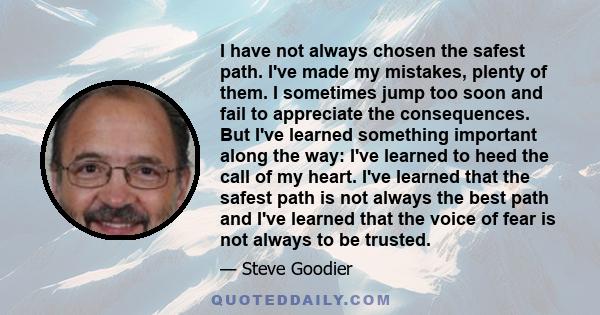 I have not always chosen the safest path. I've made my mistakes, plenty of them. I sometimes jump too soon and fail to appreciate the consequences. But I've learned something important along the way: I've learned to heed the call of my heart. I've learned that the safest path is not always the best path and I've learned that the voice of fear is not always to be trusted.

— Steve Goodier

QUOTEDDAILY.COM